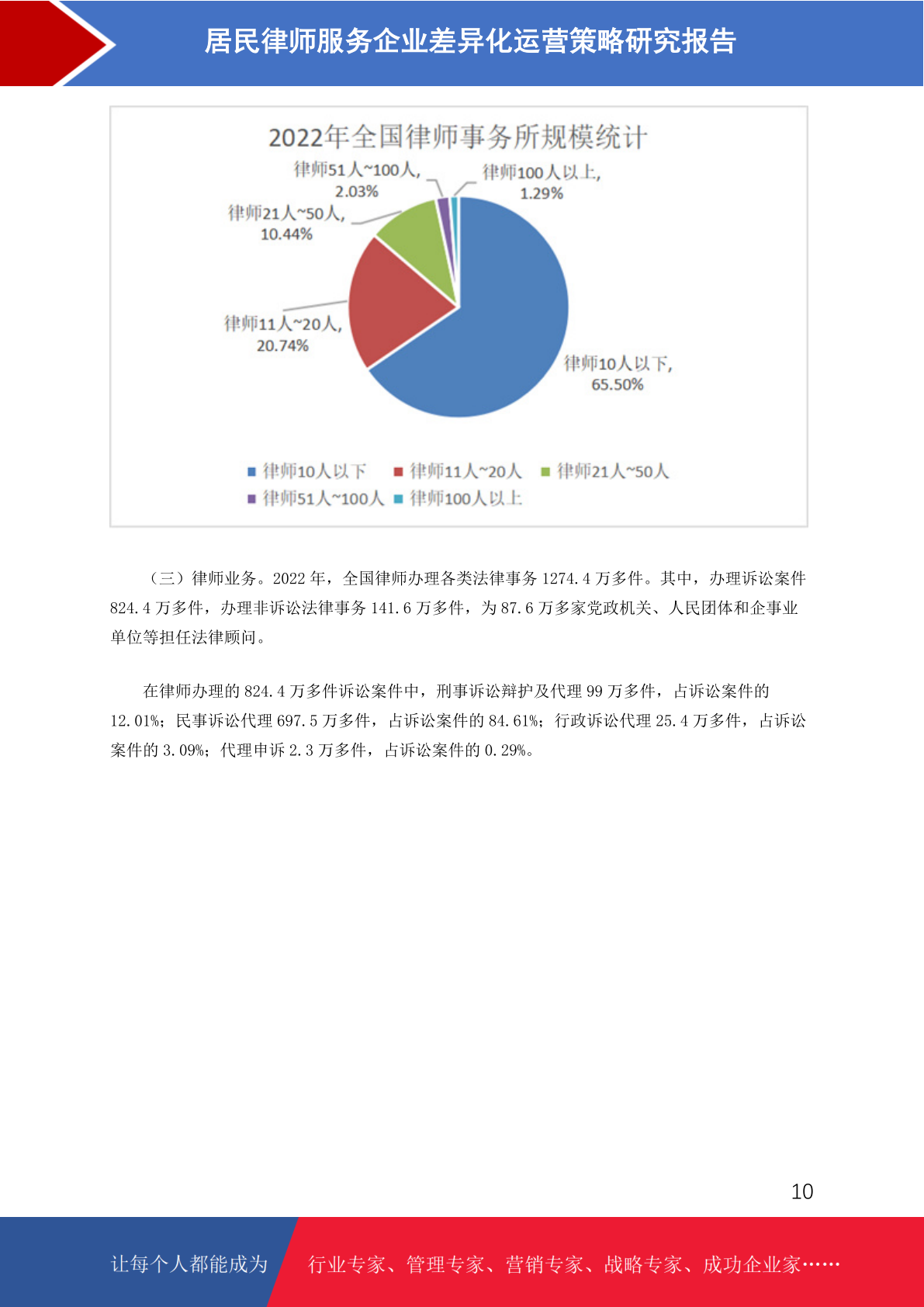 居民律师服务企业差异化运营策略研究报告

2022年全国律师事务所规模统计

律师51人~100人, 2.03%
律师100人以上, 1.29%
律师21人~50人, 10.44%
律师11人~20人, 20.74%
律师10人以下, 65.50%

律师10人以下 律师11人~20人 律师21人~50人 律师51人~100人 律师100人以上

（三）律师业务。2022 年，全国律师办理各类法律事务 1274.4 万多件。其中，办理诉讼案件 824.4 万多件，办理非诉讼法律事务 141.6 万多件，为 87.6 万多家党政机关、人民团体和企事业单位等担任法律顾问。

在律师办理的 824.4 万多件诉讼案件中，刑事诉讼辩护及代理 99 万多件，占诉讼案件的 12.01%；民事诉讼代理 697.5 万多件，占诉讼案件的 84.61%；行政诉讼代理 25.4 万多件，占诉讼案件的 3.09%；代理申诉 2.3 万多件，占诉讼案件的 0.29%。

10

让每个人都能成为 行业专家、管理专家、营销专家、战略专家、成功企业家……